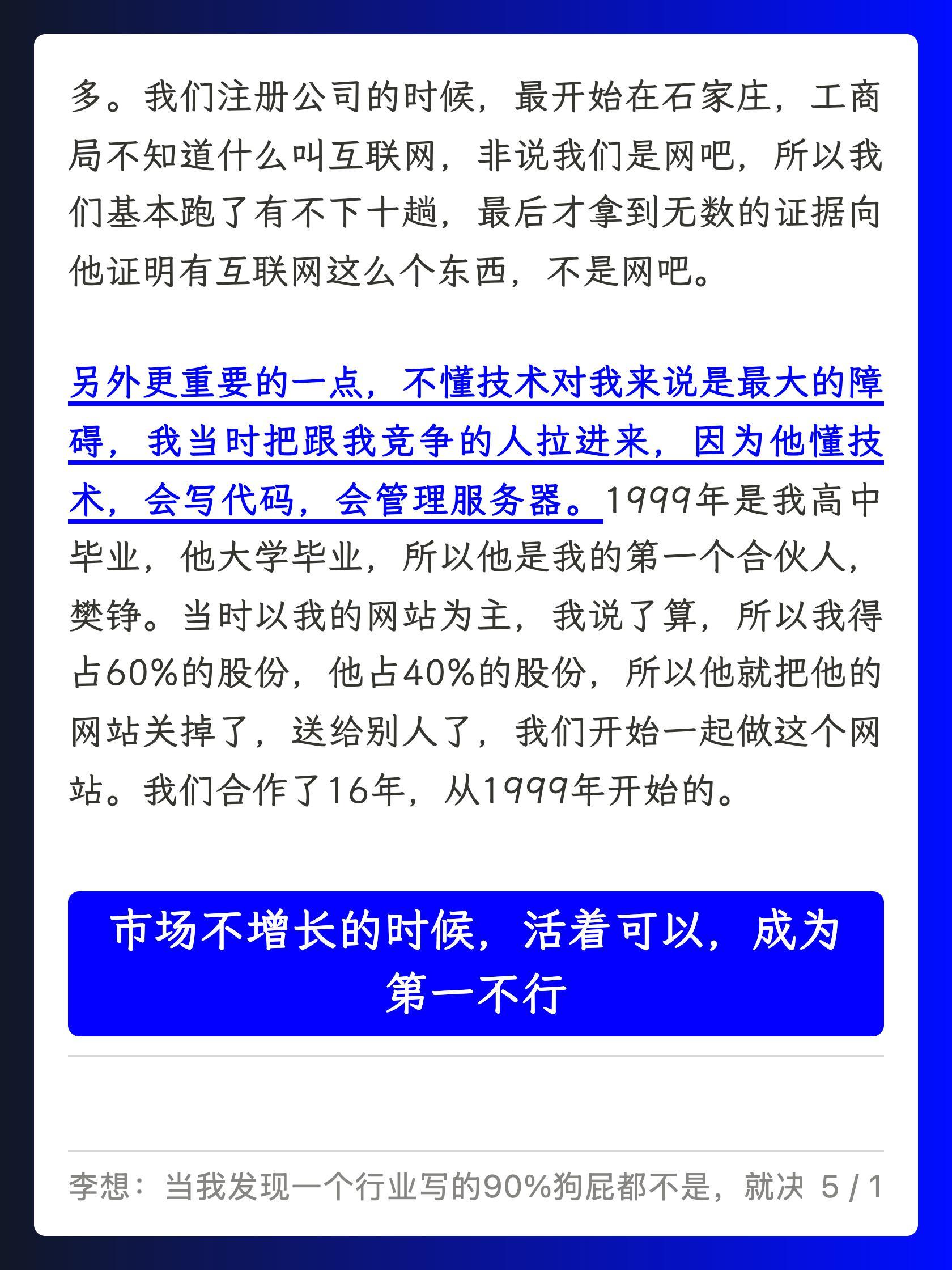 多。我们注册公司的时候，最开始在石家庄，工商局不知道什么叫互联网，非说我们是网吧，所以我们基本跑了有不下十趟，最后才拿到无数的证据向他证明有互联网这么个东西，不是网吧。

另外更重要的一点，不懂技术对我来说是最大的障碍，我当时把跟我竞争的人拉进来，因为他懂技术，会写代码，会管理服务器。1999年是我高中毕业，他大学毕业，所以他是我的第一个合伙人，樊铮。当时以我的网站为主，我说了算，所以我得占60%的股份，他占40%的股份，所以他就把他的网站关掉了，送给别人了，我们开始一起做这个网站。我们合作了16年，从1999年开始的。

市场不增长的时候，活着可以，成为第一不行

李想：当我发现一个行业写的90%狗屁都不是，就决 5 / 1